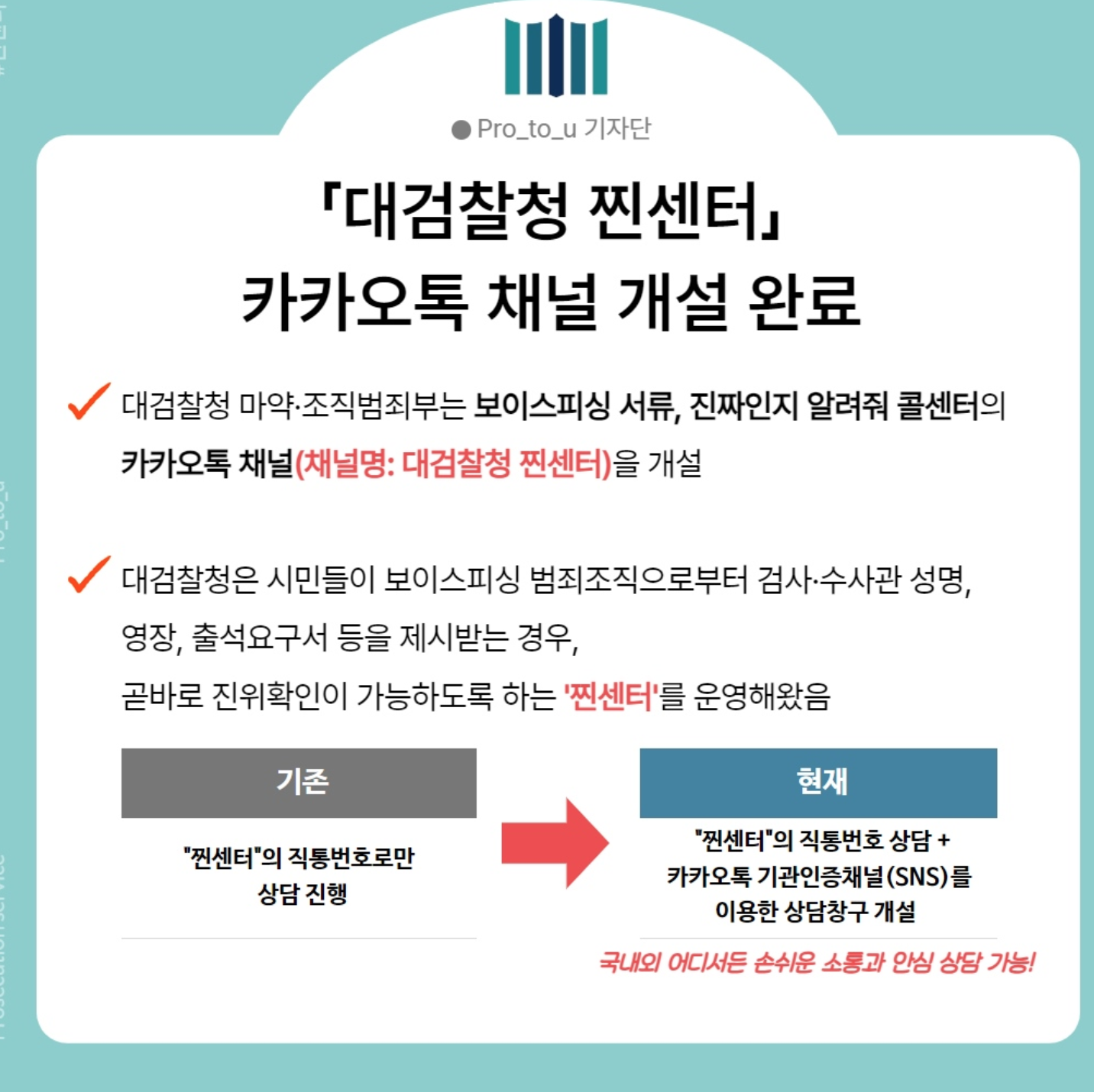 ● Pro_to_u 기자단

「대검찰청 찐센터」
카카오톡 채널 개설 완료

✓ 대검찰청 마약·조직범죄부는 보이스피싱 서류, 진짜인지 알려줘 콜센터의 카카오톡 채널(채널명: 대검찰청 찐센터)을 개설

✓ 대검찰청은 시민들이 보이스피싱 범죄조직으로부터 검사·수사관 성명, 영장, 출석요구서 등을 제시받는 경우,
곧바로 진위확인이 가능하도록 하는 '찐센터'를 운영해왔음

기존

"찐센터"의 직통번호로만
상담 진행

현재

"찐센터"의 직통번호 상담 +
카카오톡 기관인증채널(SNS)를
이용한 상담창구 개설

국내외 어디서든 손쉬운 소통과 안심 상담 가능!